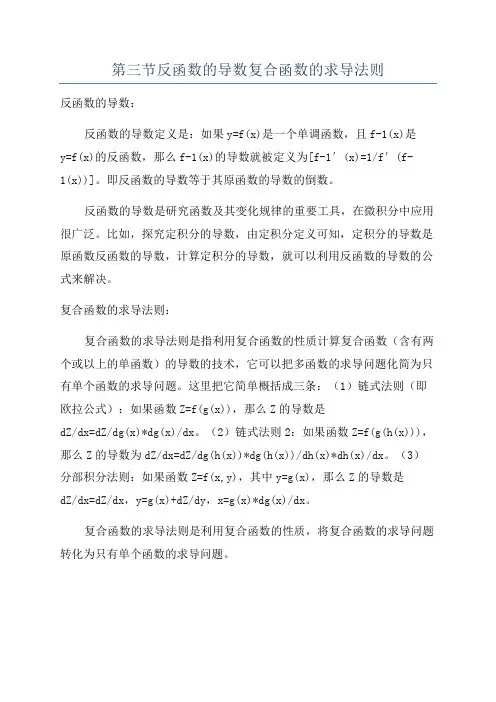 第三节反函数的导数复合函数的求导法则

反函数的导数：

反函数的导数定义是：如果 y=f(x)是一个单调函数，且 f-1(x)是 y=f(x)的反函数，那么 f-1(x)的导数就被定义为[f-1′(x)=1/f′(f-1(x))]。即反函数的导数等于其原函数的导数的倒数。

反函数的导数是研究函数及其变化规律的重要工具，在微积分中应用很广泛。比如，探究定积分的导数，由定积分定义可知，定积分的导数是原函数反函数的导数，计算定积分的导数，就可以利用反函数的导数的公式来解决。

复合函数的求导法则：

复合函数的求导法则是指利用复合函数的性质计算复合函数（含有两个或以上的单函数）的导数的技术，它可以把多函数的求导问题化简为只有单个函数的求导问题。这里把它简单概括成三条：（1）链式法则（即欧拉公式）：如果函数 Z=f(g(x))，那么 Z 的导数是 dZ/dx=dZ/dg(x)*dg(x)/dx。（2）链式法则 2：如果函数 Z=f(g(h(x)))，那么 Z 的导数为 dZ/dx=dZ/dg(h(x))*dg(h(x))/dh(x)*dh(x)/dx。（3）分部积分法则：如果函数 Z=f(x,y)，其中 y=g(x)，那么 Z 的导数是 dZ/dx=dZ/dx，y=g(x)+dZ/dy，x=g(x)*dg(x)/dx。

复合函数的求导法则是利用复合函数的性质，将复合函数的求导问题转化为只有单个函数的求导问题。